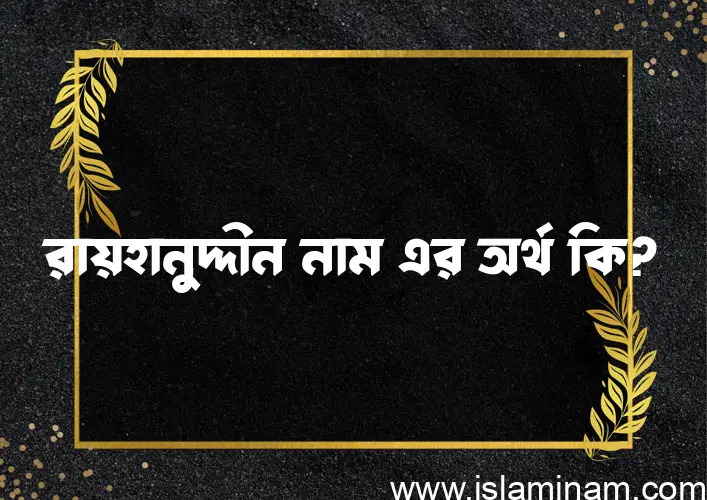 রায়হানুদ্দীন নাম এর অর্থ কি?

www.islaminam.com